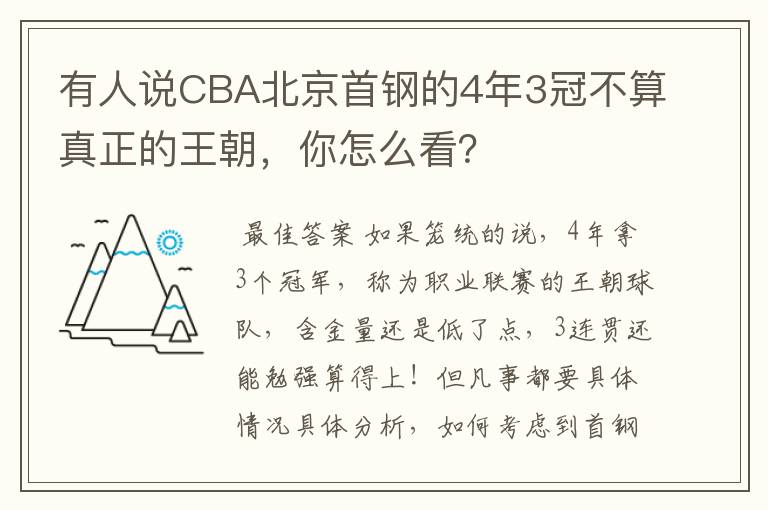 有人说CBA北京首钢的4年3冠不算真正的王朝，你怎么看？

最佳答案 如果笼统的说，4年拿3个冠军，称为职业联赛的王朝球队，含金量还是低了点，3连贯还能勉强算得上！但凡事都要具体情况具体分析，如何考虑到首钢